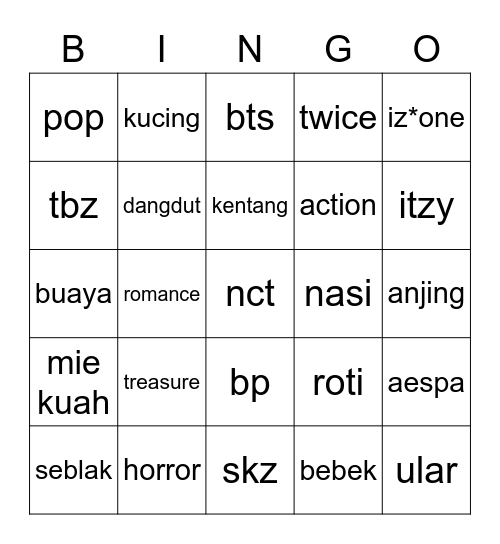 | B | I | N | G | O |
|---|---|---|---|---|
| pop | kucing | bts | twice | iz*one |
| tbz | dangdut | kentang | action | itzy |
| buaya | romance | nct | nasi | anjing |
| mie kuah | treasure | bp | roti | aespa |
| seblak | horror | skz | bebek | ular |